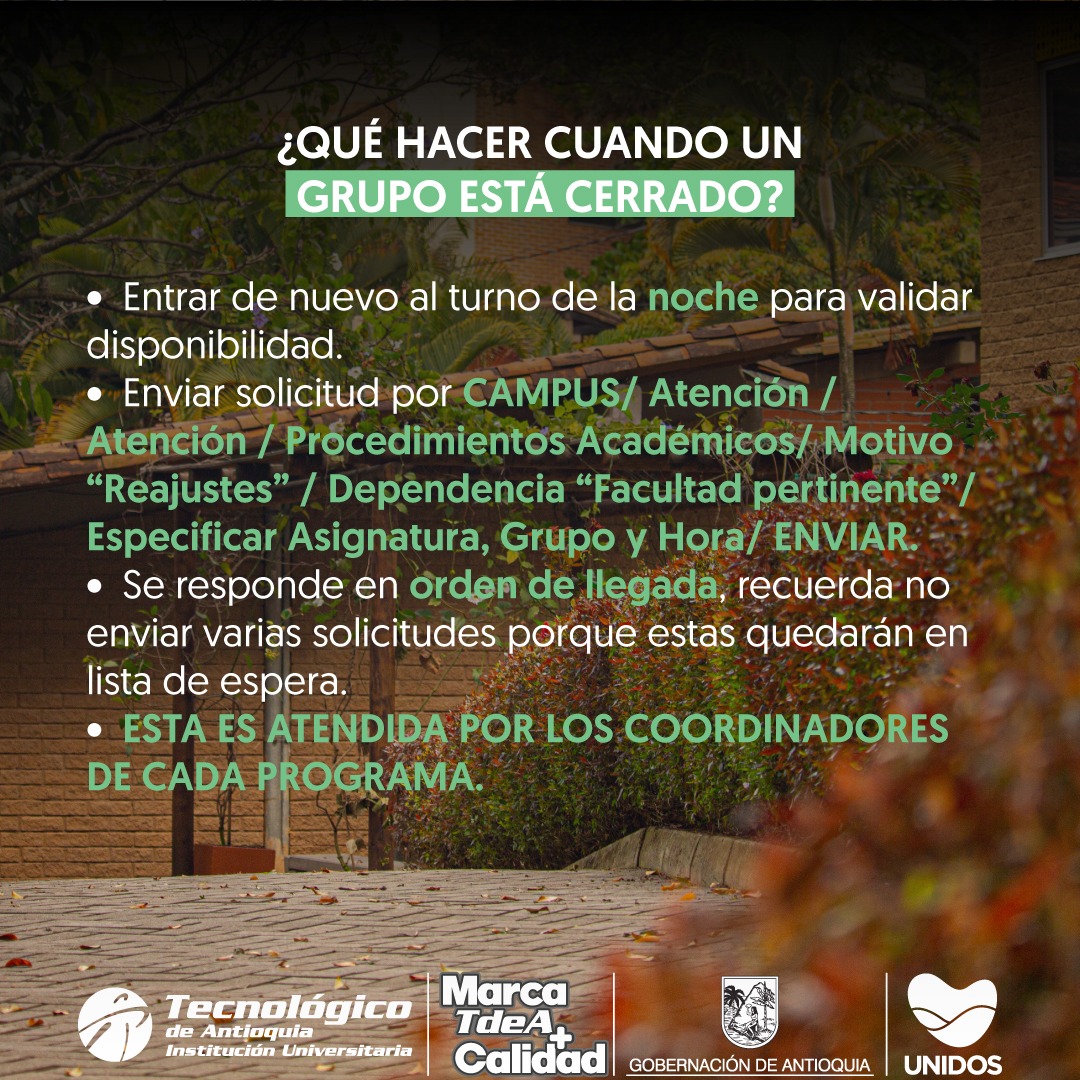 ¿QUÉ HACER CUANDO UN
GRUPO ESTÁ CERRADO?

• Entrar de nuevo al turno de la noche para validar disponibilidad.
• Enviar solicitud por CAMPUS/ Atención / Atención / Procedimientos Académicos/ Motivo "Reajustes" / Dependencia "Facultad pertinente"/ Especificar Asignatura, Grupo y Hora/ ENVIAR.
• Se responde en orden de llegada, recuerda no enviar varias solicitudes porque estas quedarán en lista de espera.
• ESTA ES ATENDIDA POR LOS COORDINADORES DE CADA PROGRAMA.

Tecnológico
de Antioquia
Institución Universitaria

Marca
TdeA
+
Calidad

GOBERNACIÓN DE ANTIOQUIA

UNIDOS